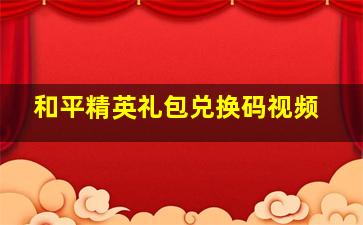 和平精英礼包兑换码视频